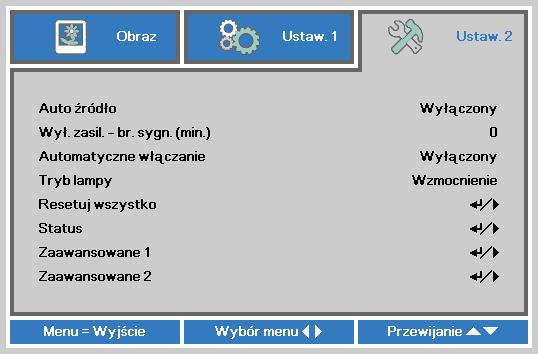 Obraz

Ustaw. 1

Ustaw. 2

| | |
|---|---|
| Auto źródło | Wyłączony |
| Wył. zasil. – br. sygn. (min.) | 0 |
| Automatyczne włączanie | Wyłączony |
| Tryb lampy | Wzmocnienie |
| Resetuj wszystko | ↵/▶ |
| Status | ↵/▶ |
| Zaawansowane 1 | ↵/▶ |
| Zaawansowane 2 | ↵/▶ |

Menu = Wyjście

Wybór menu ◀▶

Przewijanie ▲▼